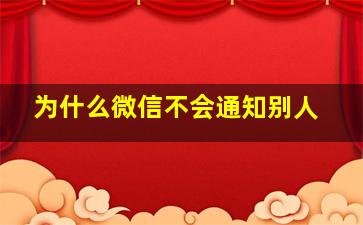 为什么微信不会通知别人